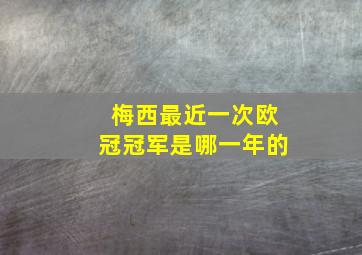 梅西最近一次欧冠冠军是哪一年的